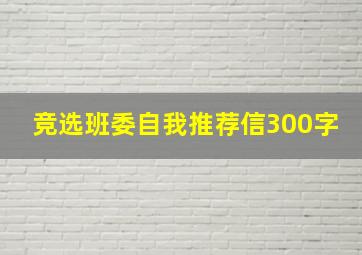 竞选班委自我推荐信300字